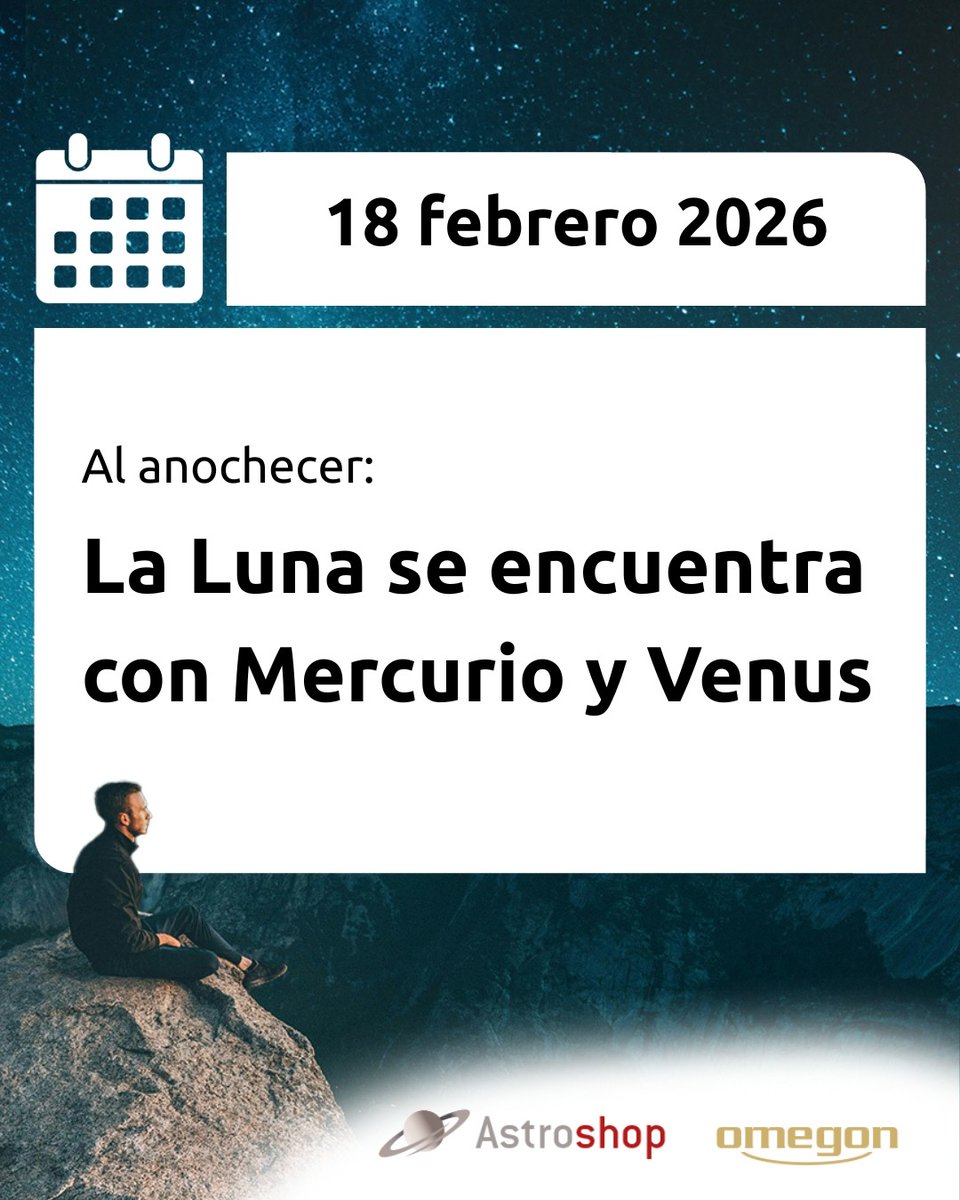 18 febrero 2026

Al anochecer:

La Luna se encuentra con Mercurio y Venus

Astroshop omegon